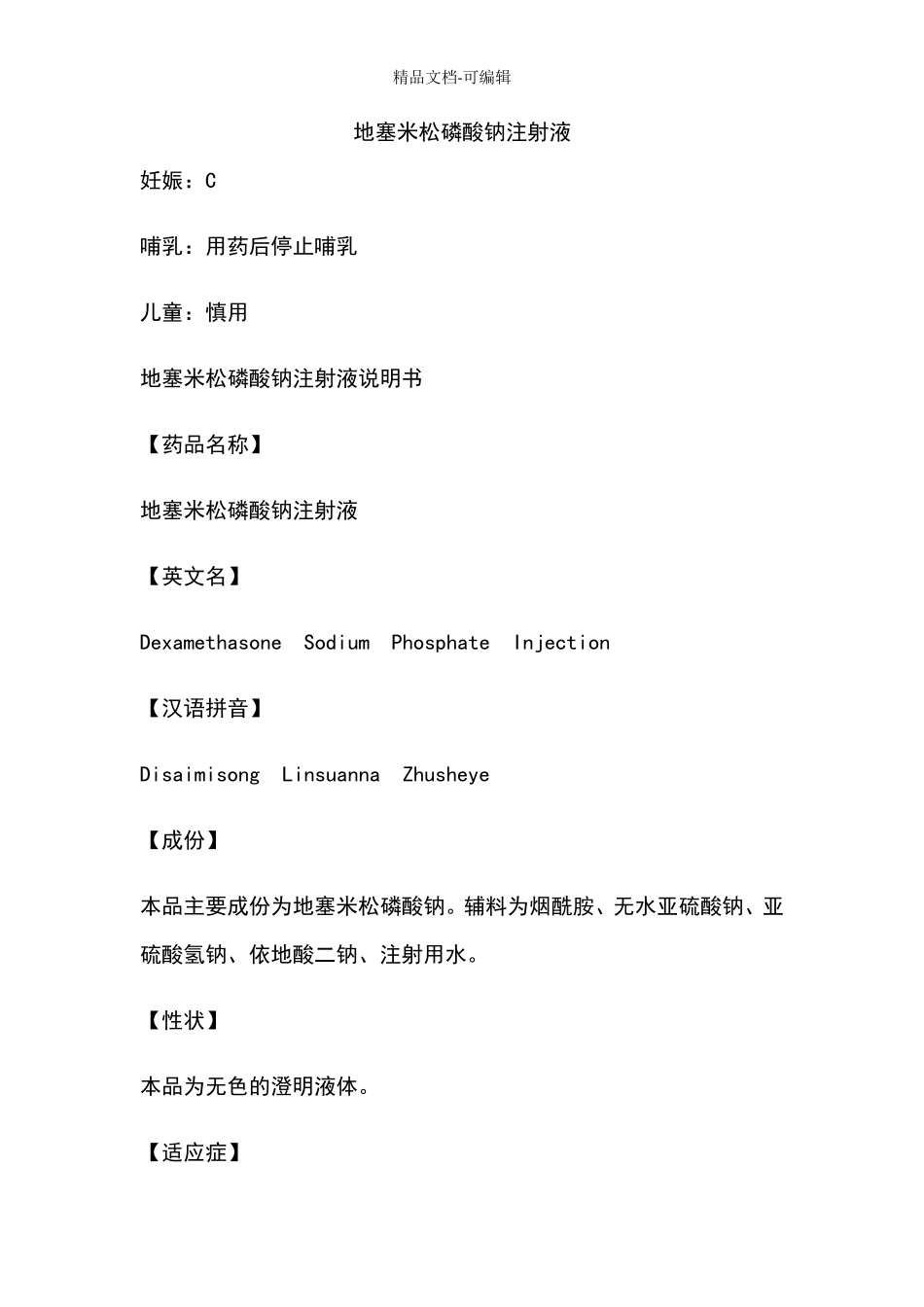 精品文档-可编辑

地塞米松磷酸钠注射液

妊娠：C

哺乳：用药后停止哺乳

儿童：慎用

地塞米松磷酸钠注射液说明书

【药品名称】

地塞米松磷酸钠注射液

【英文名】

Dexamethasone Sodium Phosphate Injection

【汉语拼音】

Disaimisong Linsuanna Zhusheye

【成份】

本品主要成份为地塞米松磷酸钠。辅料为烟酰胺、无水亚硫酸钠、亚硫酸氢钠、依地酸二钠、注射用水。

【性状】

本品为无色的澄明液体。

【适应症】